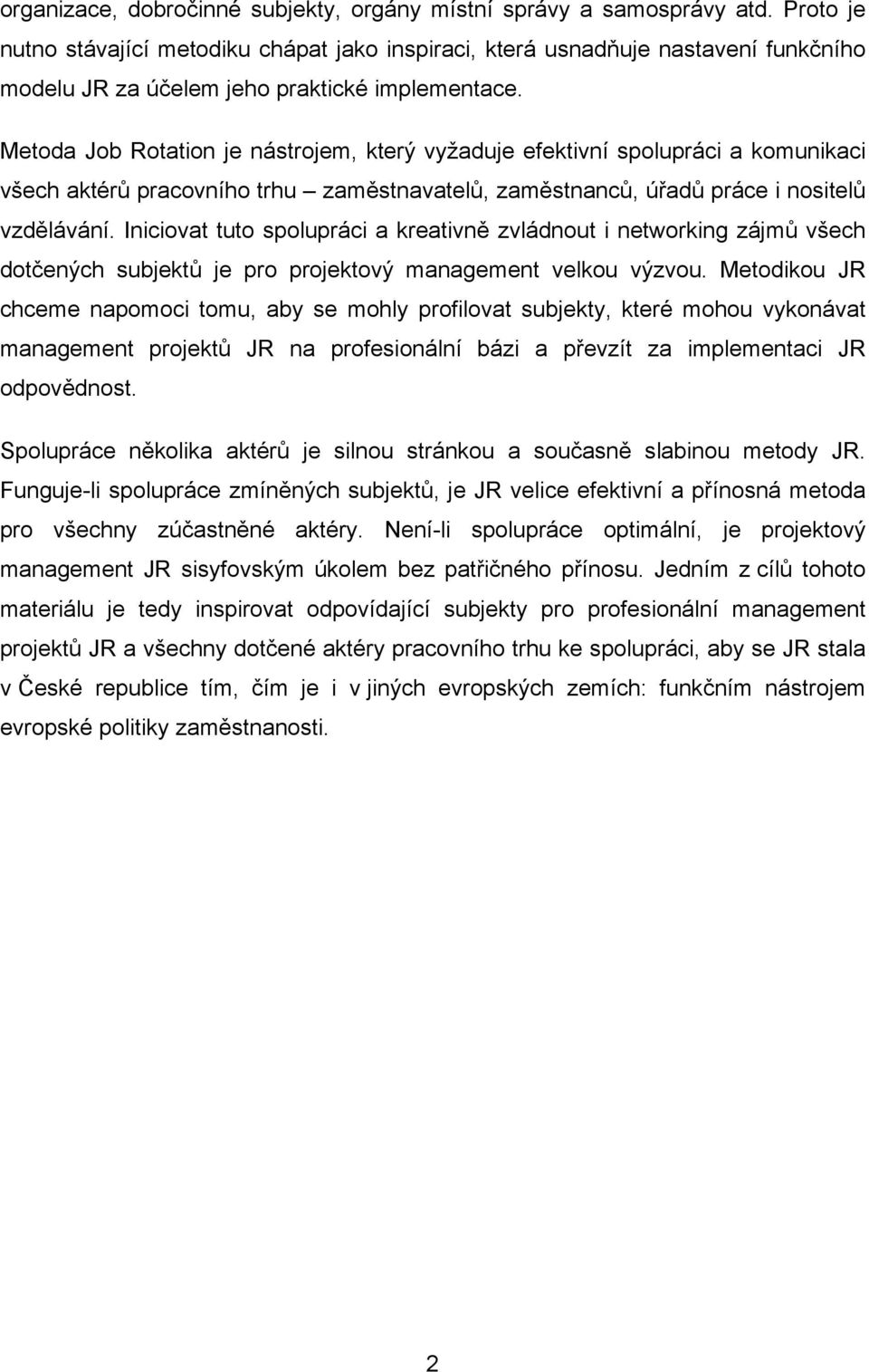 organizace, dobročinné subjekty, orgány místní správy a samosprávy atd. Proto je nutno stávající metodiku chápat jako inspiraci, která usnadňuje nastavení funkčního modelu JR za účelem jeho praktické implementace.

Metoda Job Rotation je nástrojem, který vyžaduje efektivní spolupráci a komunikaci všech aktérů pracovního trhu – zaměstnavatelů, zaměstnanců, úřadů práce i nositelů vzdělávání. Iniciovat tuto spolupráci a kreativně zvládnout i networking zájmů všech dotčených subjektů je pro projektový management velkou výzvou. Metodikou JR chceme napomoci tomu, aby se mohly profilovat subjekty, které mohou vykonávat management projektů JR na profesionální bázi a převzít za implementaci JR odpovědnost.

Spolupráce několika aktérů je silnou stránkou a současně slabinou metody JR. Funguje-li spolupráce zmíněných subjektů, je JR velice efektivní a přínosná metoda pro všechny zúčastněné aktéry. Není-li spolupráce optimální, je projektový management JR sisyfovským úkolem bez patřičného přínosu. Jedním z cílů tohoto materiálu je tedy inspirovat odpovídající subjekty pro profesionální management projektů JR a všechny dotčené aktéry pracovního trhu ke spolupráci, aby se JR stala v České republice tím, čím je i v jiných evropských zemích: funkčním nástrojem evropské politiky zaměstnanosti.

2